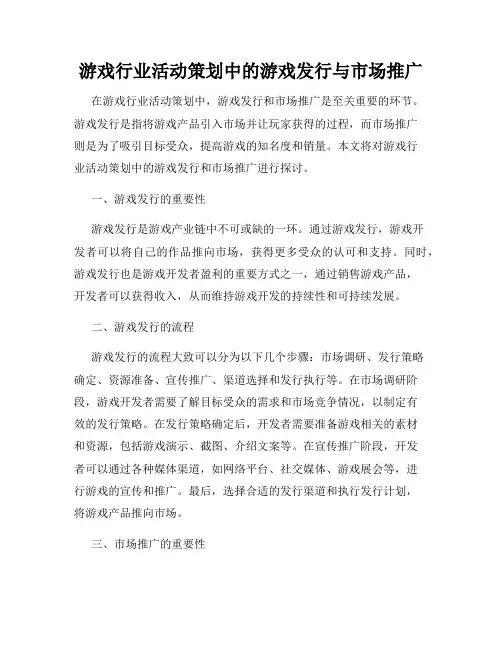 游戏行业活动策划中的游戏发行与市场推广

在游戏行业活动策划中，游戏发行和市场推广是至关重要的环节。游戏发行是指将游戏产品引入市场并让玩家获得的过程，而市场推广则是为了吸引目标受众，提高游戏的知名度和销量。本文将对游戏行业活动策划中的游戏发行和市场推广进行探讨。

一、游戏发行的重要性

游戏发行是游戏产业链中不可或缺的一环。通过游戏发行，游戏开发者可以将自己的作品推向市场，获得更多受众的认可和支持。同时，游戏发行也是游戏开发者盈利的重要方式之一，通过销售游戏产品，开发者可以获得收入，从而维持游戏开发的持续性和可持续发展。

二、游戏发行的流程

游戏发行的流程大致可以分为以下几个步骤：市场调研、发行策略确定、资源准备、宣传推广、渠道选择和发行执行等。在市场调研阶段，游戏开发者需要了解目标受众的需求和市场竞争情况，以制定有效的发行策略。在发行策略确定后，开发者需要准备游戏相关的素材和资源，包括游戏演示、截图、介绍文案等。在宣传推广阶段，开发者可以通过各种媒体渠道，如网络平台、社交媒体、游戏展会等，进行游戏的宣传和推广。最后，选择合适的发行渠道和执行发行计划，将游戏产品推向市场。

三、市场推广的重要性